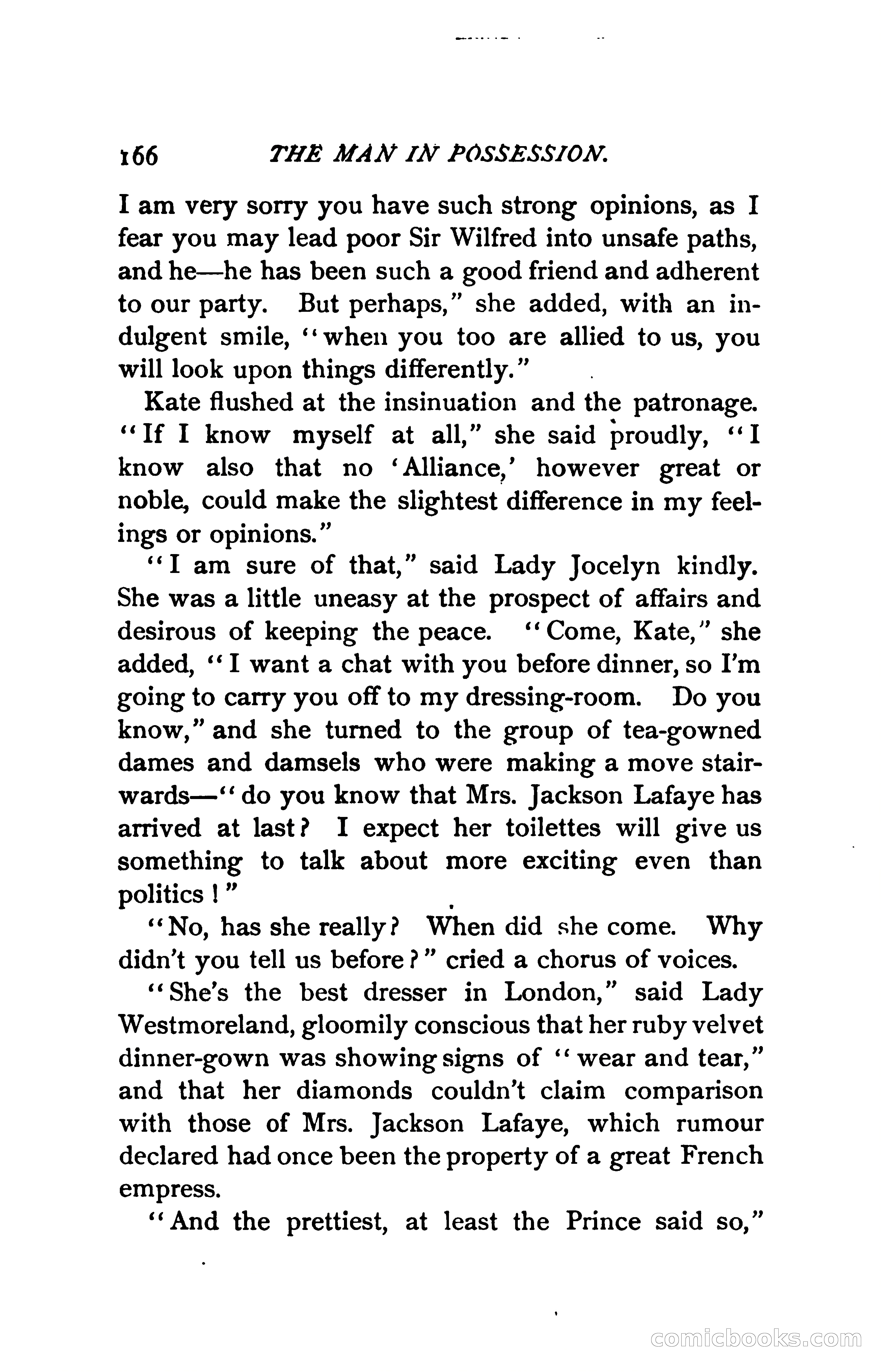 166 THE MAN IN POSSESSION.

I am very sorry you have such strong opinions, as I fear you may lead poor Sir Wilfred into unsafe paths, and he—he has been such a good friend and adherent to our party. But perhaps," she added, with an indulgent smile, "when you too are allied to us, you will look upon things differently."

Kate flushed at the insinuation and the patronage. "If I know myself at all," she said proudly, "I know also that no 'Alliance,' however great or noble, could make the slightest difference in my feelings or opinions."

"I am sure of that," said Lady Jocelyn kindly. She was a little uneasy at the prospect of affairs and desirous of keeping the peace. "Come, Kate," she added, "I want a chat with you before dinner, so I'm going to carry you off to my dressing-room. Do you know," and she turned to the group of tea-gowned dames and damsels who were making a move stairwards—"do you know that Mrs. Jackson Lafaye has arrived at last? I expect her toilettes will give us something to talk about more exciting even than politics!"

"No, has she really? When did she come. Why didn't you tell us before?" cried a chorus of voices.

"She's the best dresser in London," said Lady Westmoreland, gloomily conscious that her ruby velvet dinner-gown was showing signs of "wear and tear," and that her diamonds couldn't claim comparison with those of Mrs. Jackson Lafaye, which rumour declared had once been the property of a great French empress.

"And the prettiest, at least the Prince said so,"

comicbooks.com